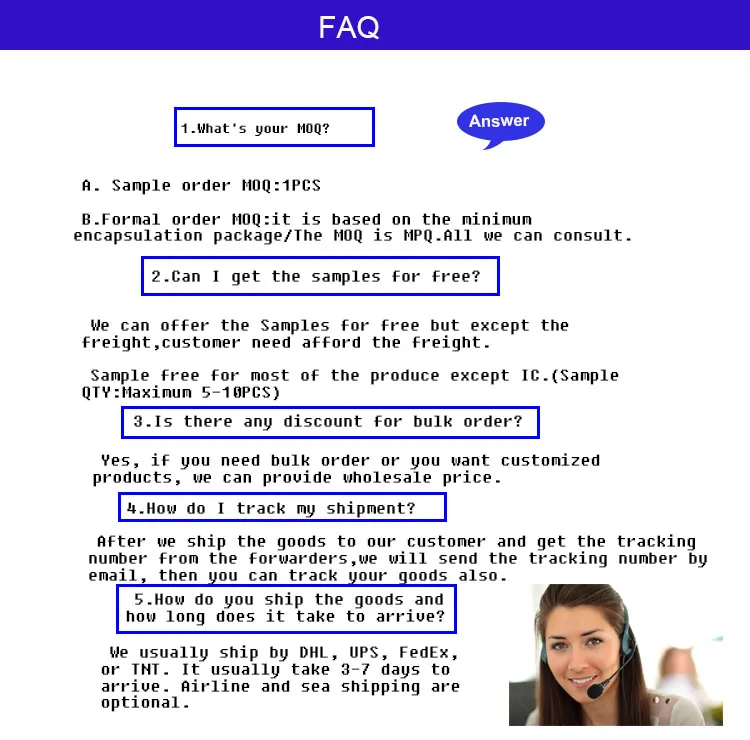 FAQ

1.What's your MOQ?

Answer

A. Sample order MOQ:1PCS

B.Formal order MOQ:it is based on the minimum encapsulation package/The MOQ is MPQ.All we can consult.

2.Can I get the samples for free?

We can offer the Samples for free but except the freight,customer need afford the freight.

Sample free for most of the produce except IC.(Sample QTY:Maximum 5-10PCS)

3.Is there any discount for bulk order?

Yes, if you need bulk order or you want customized products, we can provide wholesale price.

4.How do I track my shipment?

After we ship the goods to our customer and get the tracking number from the forwarders,we will send the tracking number by email, then you can track your goods also.

5.How do you ship the goods and how long does it take to arrive?

We usually ship by DHL, UPS, FedEx, or TNT. It usually take 3-7 days to arrive. Airline and sea shipping are optional.